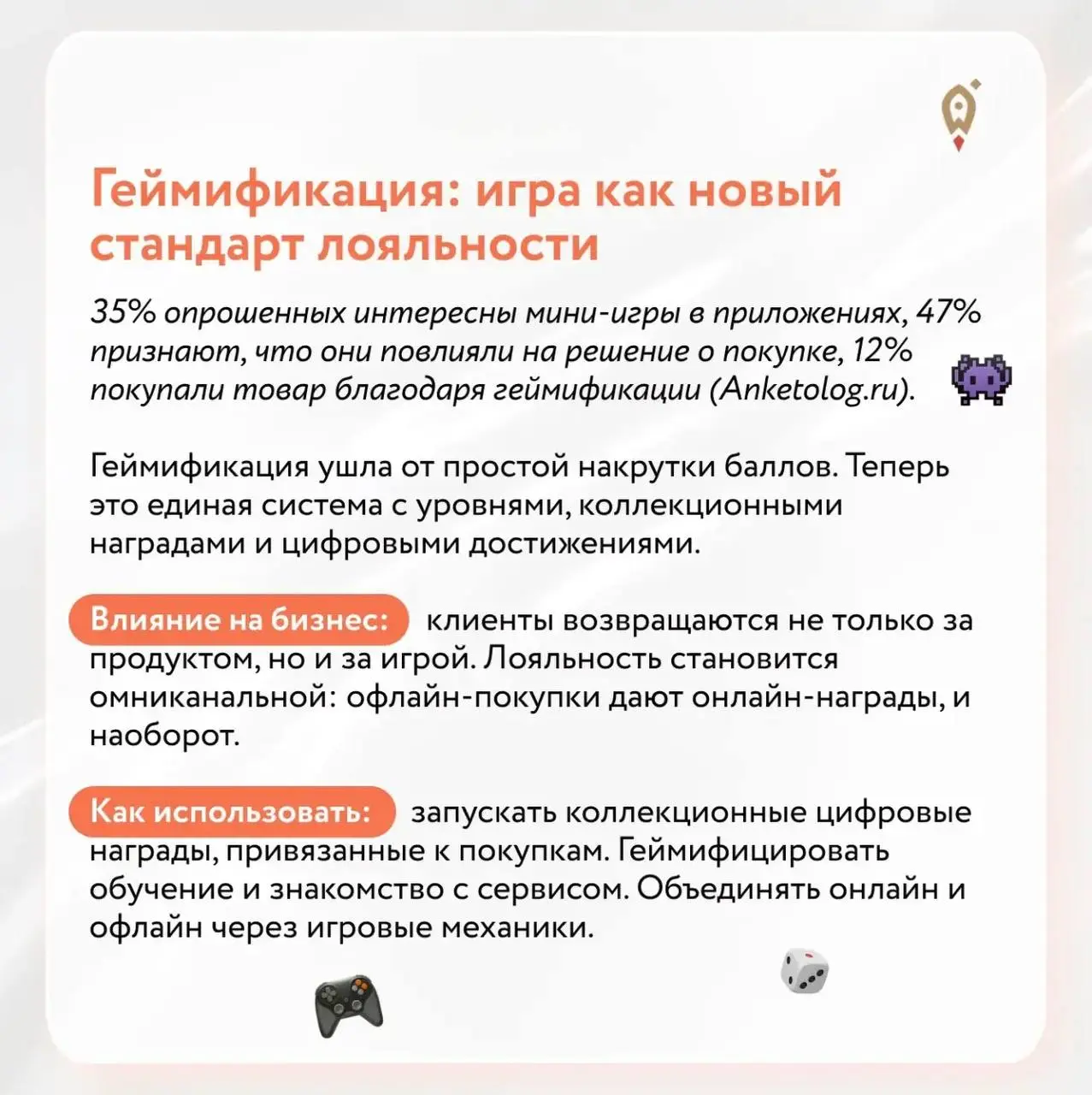 Геймификация: игра как новый стандарт лояльности

35% опрошенных интересны мини-игры в приложениях, 47% признают, что они повлияли на решение о покупке, 12% покупали товар благодаря геймификации (Anketolog.ru).

Геймификация ушла от простой накрутки баллов. Теперь это единая система с уровнями, коллекционными наградами и цифровыми достижениями.

Влияние на бизнес: клиенты возвращаются не только за продуктом, но и за игрой. Лояльность становится омниканальной: офлайн-покупки дают онлайн-награды, и наоборот.

Как использовать: запускать коллекционные цифровые награды, привязанные к покупкам. Геймифицировать обучение и знакомство с сервисом. Объединять онлайн и офлайн через игровые механики.